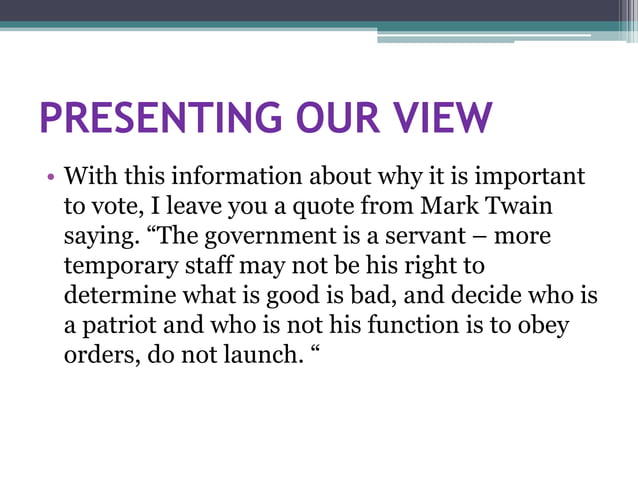 PRESENTING OUR VIEW

• With this information about why it is important to vote, I leave you a quote from Mark Twain saying. “The government is a servant – more temporary staff may not be his right to determine what is good is bad, and decide who is a patriot and who is not his function is to obey orders, do not launch. “